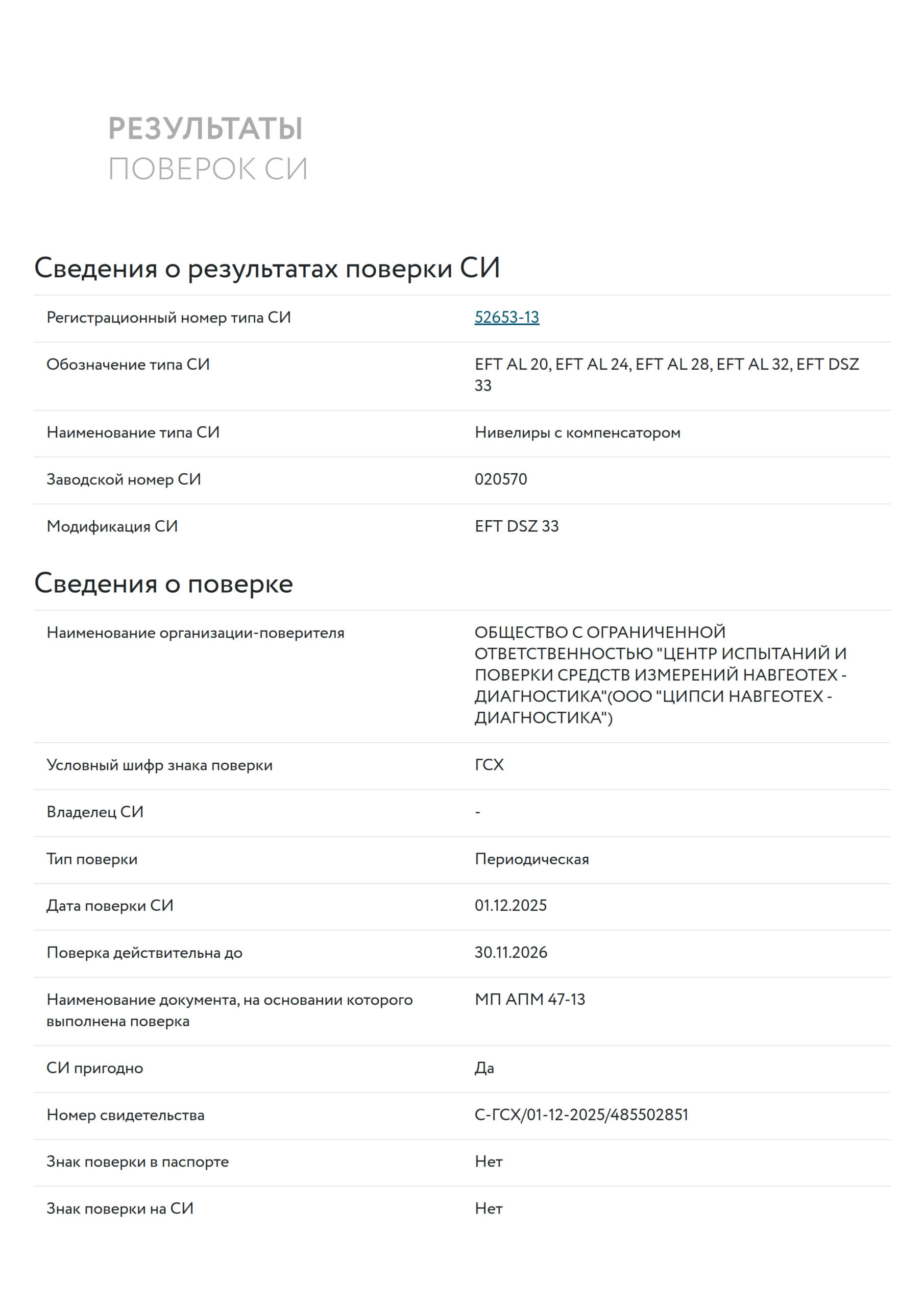 РЕЗУЛЬТАТЫ
ПОВЕРОК СИ

Сведения о результатах поверки СИ

| | |
|---|---|
| Регистрационный номер типа СИ | 52653-13 |
| Обозначение типа СИ | EFT AL 20, EFT AL 24, EFT AL 28, EFT AL 32, EFT DSZ 33 |
| Наименование типа СИ | Нивелиры с компенсатором |
| Заводской номер СИ | 020570 |
| Модификация СИ | EFT DSZ 33 |

Сведения о поверке

| | |
|---|---|
| Наименование организации-поверителя | ОБЩЕСТВО С ОГРАНИЧЕННОЙ ОТВЕТСТВЕННОСТЬЮ "ЦЕНТР ИСПЫТАНИЙ И ПОВЕРКИ СРЕДСТВ ИЗМЕРЕНИЙ НАВГЕОТЕХ - ДИАГНОСТИКА"(ООО "ЦИПСИ НАВГЕОТЕХ - ДИАГНОСТИКА") |
| Условный шифр знака поверки | ГСХ |
| Владелец СИ | - |
| Тип поверки | Периодическая |
| Дата поверки СИ | 01.12.2025 |
| Поверка действительна до | 30.11.2026 |
| Наименование документа, на основании которого выполнена поверка | МП АПМ 47-13 |
| СИ пригодно | Да |
| Номер свидетельства | С-ГСХ/01-12-2025/485502851 |
| Знак поверки в паспорте | Нет |
| Знак поверки на СИ | Нет |